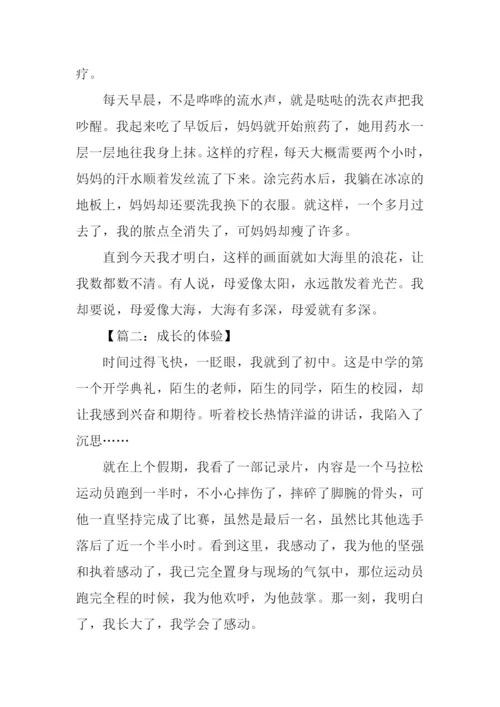 疗。

每天早晨，不是哗哗的流水声，就是哒哒的洗衣声把我吵醒。我起来吃了早饭后，妈妈就开始煎药了，她用药水一层一层地往我身上抹。这样的疗程，每天大概需要两个小时，妈妈的汗水顺着发丝流了下来。涂完药水后，我躺在冰凉的地板上，妈妈却还要洗我换下的衣服。就这样，一个多月过去了，我的脓点全消失了，可妈妈却瘦了许多。

直到今天我才明白，这样的画面就如大海里的浪花，让我数都数不清。有人说，母爱像太阳，永远散发着光芒。我却要说，母爱像大海，大海有多深，母爱就有多深。

【篇二：成长的体验】

时间过得飞快，一眨眼，我就到了初中。这是中学的第一个开学典礼，陌生的老师，陌生的同学，陌生的校园，却让我感到兴奋和期待。听着校长热情洋溢的讲话，我陷入了沉思……

就在上个假期，我看了一部记录片，内容是一个马拉松运动员跑到一半时，不小心摔伤了，摔碎了脚腕的骨头，可他一直坚持完成了比赛，虽然是最后一名，虽然比其他选手落后了近一个半小时。看到这里，我感动了，我为他的坚强和执着感动了，我已完全置身与现场的气氛中，那位运动员跑完全程的时候，我为他欢呼，为他鼓掌。那一刻，我明白了，我长大了，我学会了感动。